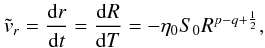 $\tilde{v}_r = \frac{\mathrm{d}r}{\mathrm{d}t} = \frac{\mathrm{d}R}{\mathrm{d}T} = -\eta_0 S_0 R^{p-q+\frac{1}{2}},$